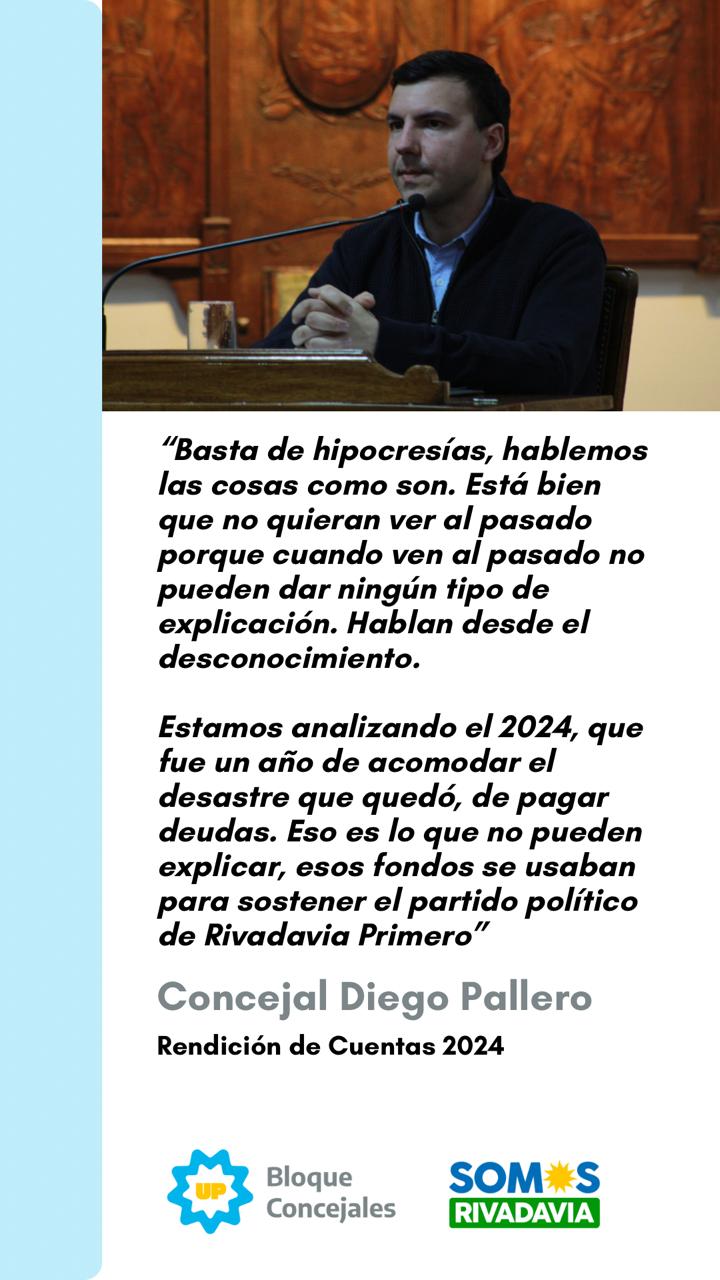 “Basta de hipocresías, hablemos las cosas como son. Está bien que no quieran ver al pasado porque cuando ven al pasado no pueden dar ningún tipo de explicación. Hablan desde el desconocimiento.

Estamos analizando el 2024, que fue un año de acomodar el desastre que quedó, de pagar deudas. Eso es lo que no pueden explicar, esos fondos se usaban para sostener el partido político de Rivadavia Primero”

Concejal Diego Pallero

Rendición de Cuentas 2024

UP Bloque Concejales

SOMOS RIVADAVIA